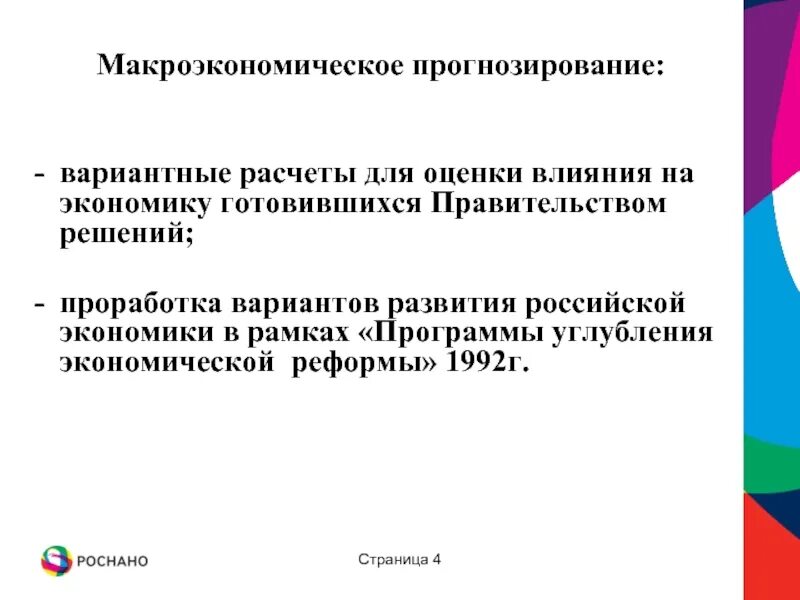 Макроэкономическое прогнозирование:

- вариантные расчеты для оценки влияния на экономику готовившихся Правительством решений;

- проработка вариантов развития российской экономики в рамках «Программы углубления экономической реформы» 1992г.

РОСНАНО

Страница 4